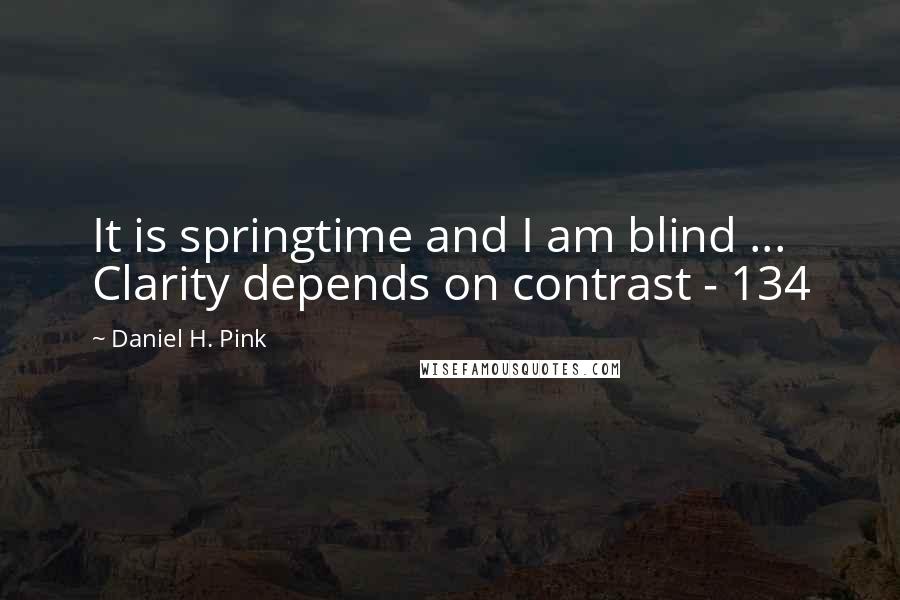 It is springtime and I am blind ... Clarity depends on contrast - 134

~ Daniel H. Pink

WISEFAMOUSQUOTES.COM